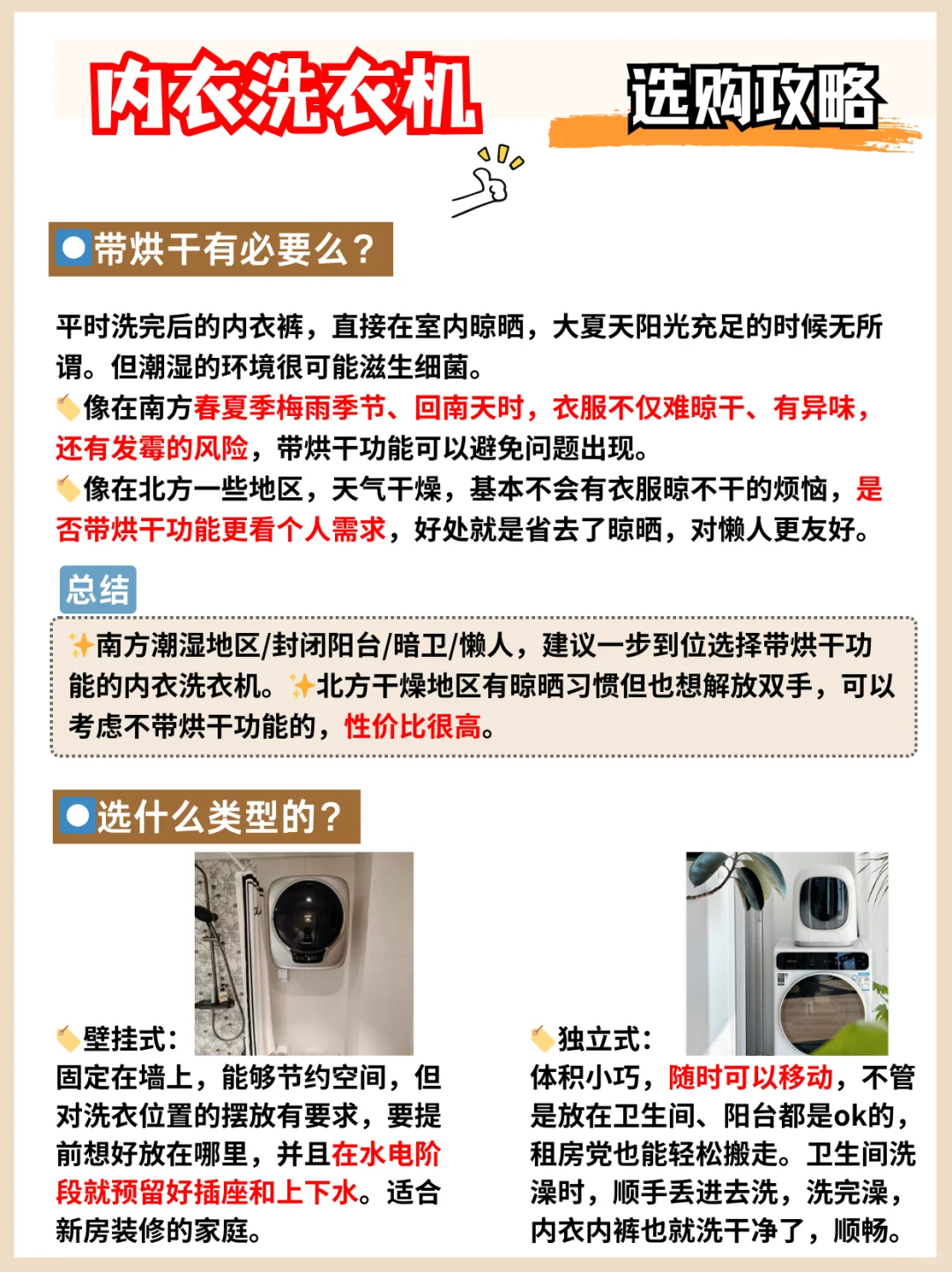 内衣洗衣机 选购攻略

带烘干有必要么？

平时洗完后的内衣裤，直接在室内晾晒，大夏天阳光充足的时候无所谓。但潮湿的环境很可能滋生细菌。
像在南方春夏季梅雨季节、回南天时，衣服不仅难晾干、有异味，还有发霉的风险，带烘干功能可以避免问题出现。
像在北方一些地区，天气干燥，基本不会有衣服晾不干的烦恼，是否带烘干功能更看个人需求，好处就是省去了晾晒，对懒人更友好。

总结

南方潮湿地区/封闭阳台/暗卫/懒人，建议一步到位选择带烘干功能的内衣洗衣机。北方干燥地区有晾晒习惯但也想解放双手，可以考虑不带烘干功能的，性价比很高。

选什么类型的？

壁挂式：
固定在墙上，能够节约空间，但对洗衣位置的摆放有要求，要提前想好放在哪里，并且在水电阶段就预留好插座和上下水。适合新房装修的家庭。

独立式：
体积小巧，随时可以移动，不管是放在卫生间、阳台都是ok的，租房党也能轻松搬走。卫生间洗澡时，顺手丢进去洗，洗完澡，内衣内裤也就洗干净了，顺畅。